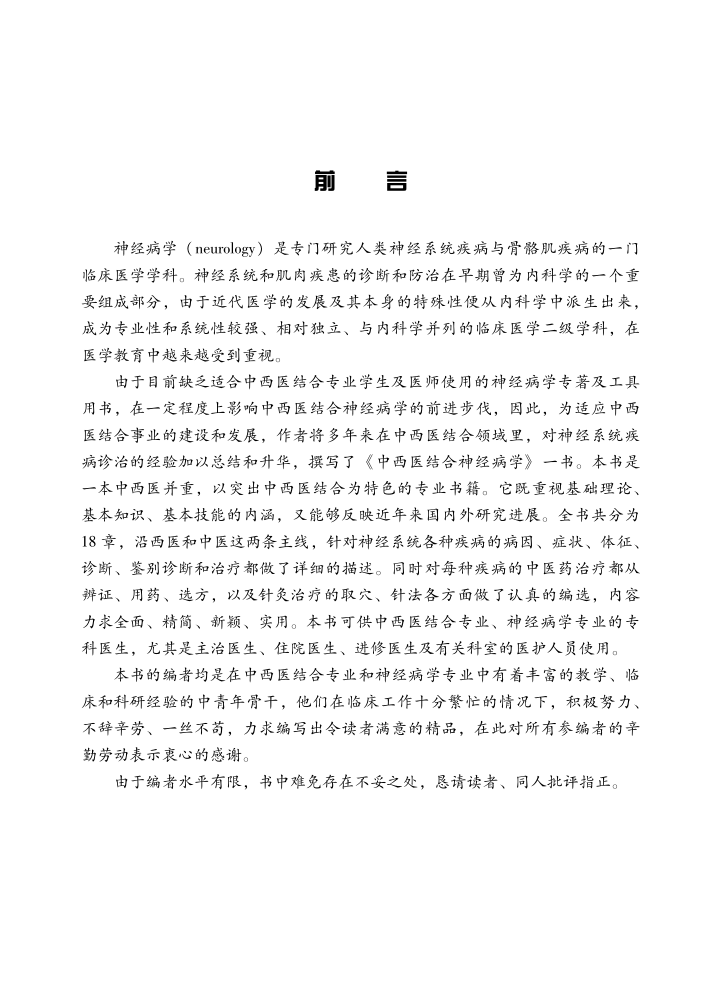 前　言

神经病学（neurology）是专门研究人类神经系统疾病与骨骼肌疾病的一门临床医学学科。神经系统和肌肉疾患的诊断和防治在早期曾为内科学的一个重要组成部分，由于近代医学的发展及其本身的特殊性使从内科学中派生出来，成为专业性和系统性较强、相对独立、与内科学并列的临床医学二级学科，在医学教育中越来越受到重视。

由于目前缺乏适合中西医结合专业学生及医师使用的神经病学专著及工具用书，在一定程度上影响中西医结合神经病学的前进步伐，因此，为适应中西医结合事业的建设和发展，作者将多年来在中西医结合领域里，对神经系统疾病诊治的经验加以总结和升华，撰写了《中西医结合神经病学》一书。本书是一本中西医并重，以突出中西医结合为特色的专业书籍。它既重视基础理论、基本知识、基本技能的内涵，又能够反映近年来国内外研究进展。全书共分为18章，沿西医和中医这两条主线，针对神经系统各种疾病的病因、症状、体征、诊断、鉴别诊断和治疗都做了详细的描述。同时对每种疾病的中医药治疗都从辨证、用药、选方，以及针灸治疗的取穴、针法各方面做了认真的编选，内容力求全面、精简、新颖、实用。本书可供中西医结合专业、神经病学专业的专科医生，尤其是主治医生、住院医生、进修医生及有关科室的医护人员使用。

本书的编者均是在中西医结合专业和神经病学专业中有着丰富的教学、临床和科研经验的中青年骨干，他们在临床工作十分繁忙的情况下，积极努力、不辞辛劳、一丝不苟，力求编写出令读者满意的精品，在此对所有参编者的辛勤劳动表示衷心的感谢。

由于编者水平有限，书中难免存在不妥之处，恳请读者、同人批评指正。